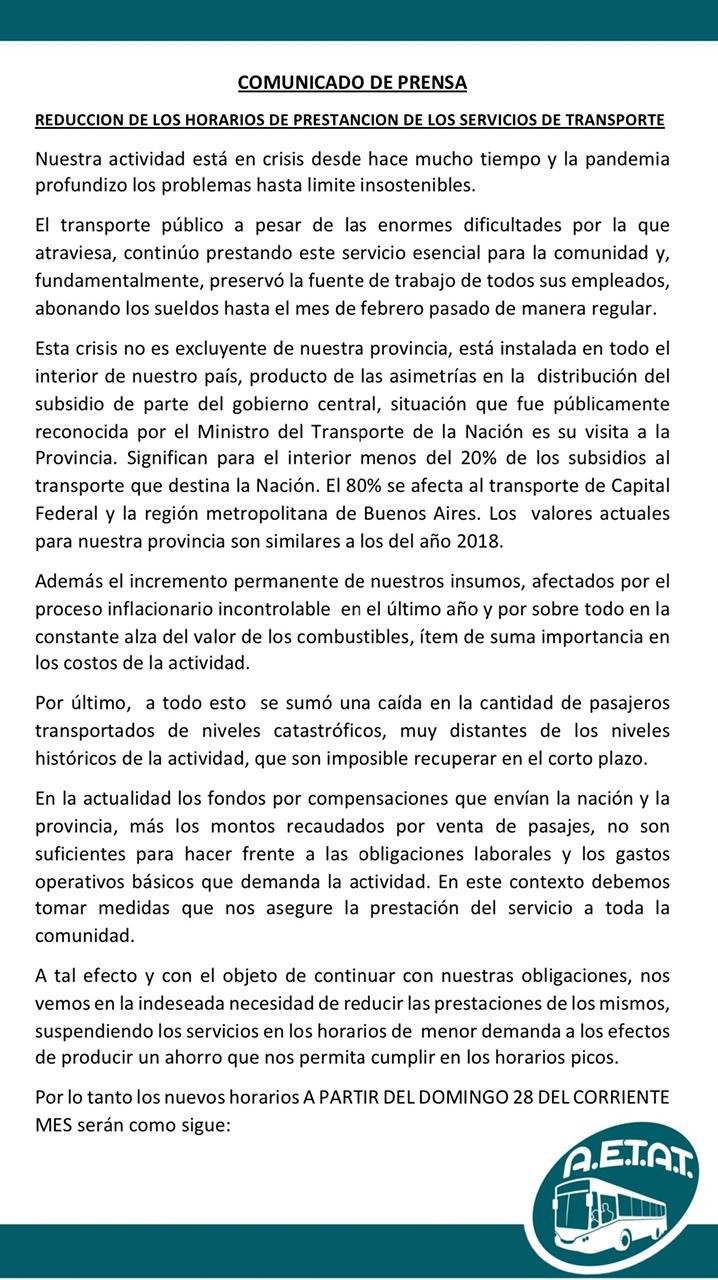 COMUNICADO DE PRENSA

REDUCCION DE LOS HORARIOS DE PRESTANCION DE LOS SERVICIOS DE TRANSPORTE

Nuestra actividad está en crisis desde hace mucho tiempo y la pandemia profundizo los problemas hasta limite insostenibles.

El transporte público a pesar de las enormes dificultades por la que atraviesa, continúo prestando este servicio esencial para la comunidad y, fundamentalmente, preservó la fuente de trabajo de todos sus empleados, abonando los sueldos hasta el mes de febrero pasado de manera regular.

Esta crisis no es excluyente de nuestra provincia, está instalada en todo el interior de nuestro país, producto de las asimetrías en la distribución del subsidio de parte del gobierno central, situación que fue públicamente reconocida por el Ministro del Transporte de la Nación es su visita a la Provincia. Significan para el interior menos del 20% de los subsidios al transporte que destina la Nación. El 80% se afecta al transporte de Capital Federal y la región metropolitana de Buenos Aires. Los valores actuales para nuestra provincia son similares a los del año 2018.

Además el incremento permanente de nuestros insumos, afectados por el proceso inflacionario incontrolable en el último año y por sobre todo en la constante alza del valor de los combustibles, ítem de suma importancia en los costos de la actividad.

Por último, a todo esto se sumó una caída en la cantidad de pasajeros transportados de niveles catastróficos, muy distantes de los niveles históricos de la actividad, que son imposible recuperar en el corto plazo.

En la actualidad los fondos por compensaciones que envían la nación y la provincia, más los montos recaudados por venta de pasajes, no son suficientes para hacer frente a las obligaciones laborales y los gastos operativos básicos que demanda la actividad. En este contexto debemos tomar medidas que nos asegure la prestación del servicio a toda la comunidad.

A tal efecto y con el objeto de continuar con nuestras obligaciones, nos vemos en la indeseada necesidad de reducir las prestaciones de los mismos, suspendiendo los servicios en los horarios de menor demanda a los efectos de producir un ahorro que nos permita cumplir en los horarios picos.

Por lo tanto los nuevos horarios A PARTIR DEL DOMINGO 28 DEL CORRIENTE MES serán como sigue:

A.E.T.A.T.